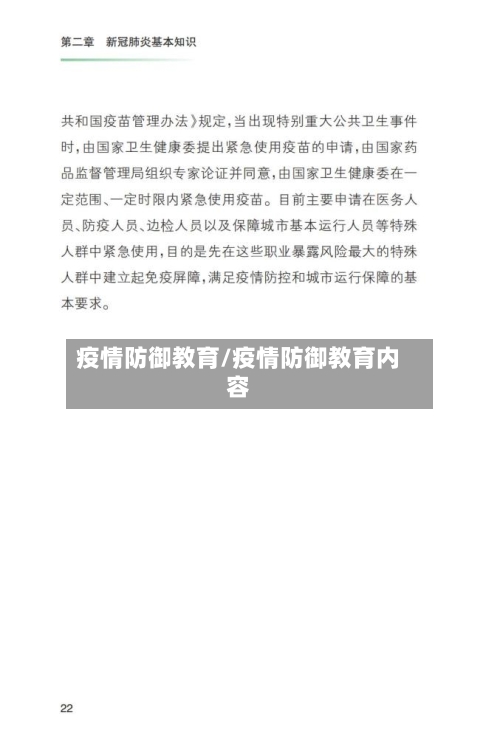 第二章　新冠肺炎基本知识

共和国疫苗管理办法》规定，当出现特别重大公共卫生事件时，由国家卫生健康委提出紧急使用疫苗的申请，由国家药品监督管理局组织专家论证并同意，由国家卫生健康委在一定范围、一定时限内紧急使用疫苗。目前主要申请在医务人员、防疫人员、边检人员以及保障城市基本运行人员等特殊人群中紧急使用，目的是先在这些职业暴露风险最大的特殊人群中建立起免疫屏障，满足疫情防控和城市运行保障的基本要求。

疫情防御教育/疫情防御教育内容

22